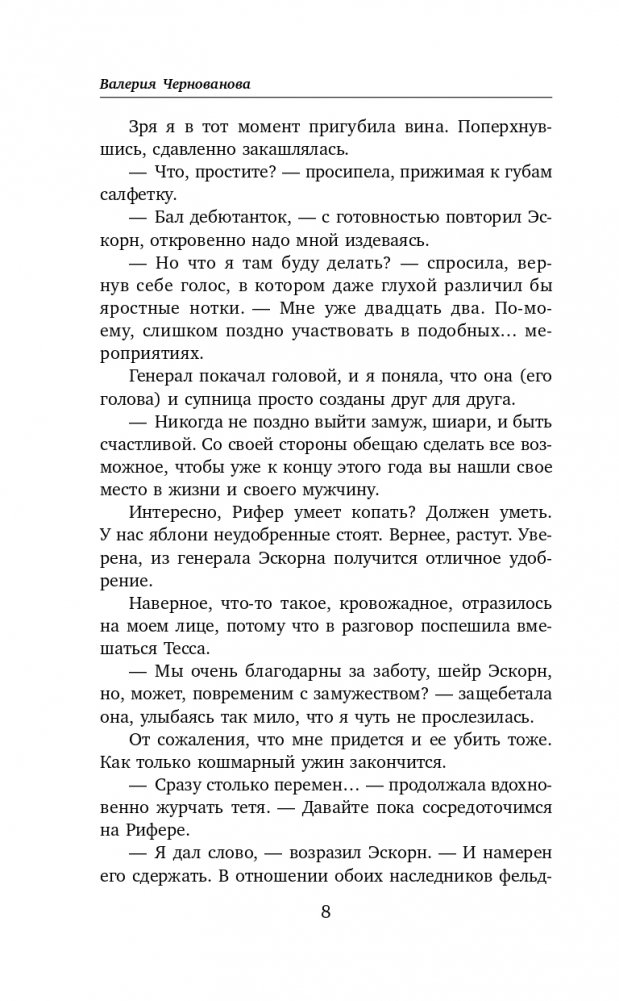 Валерия Чернованова

Зря я в тот момент пригубила вина. Поперхнувшись, сдавленно закашлялась.

— Что, простите? — просипела, прижимая к губам салфетку.

— Бал дебютанток, — с готовностью повторил Эскорн, откровенно надо мной издеваясь.

— Но что я там буду делать? — спросила, вернув себе голос, в котором даже глухой различил бы яростные нотки. — Мне уже двадцать два. По-моему, слишком поздно участвовать в подобных… мероприятиях.

Генерал покачал головой, и я поняла, что она (его голова) и супница просто созданы друг для друга.

— Никогда не поздно выйти замуж, шиари, и быть счастливой. Со своей стороны обещаю сделать все возможное, чтобы уже к концу этого года вы нашли свое место в жизни и своего мужчину.

Интересно, Рифер умеет копать? Должен уметь. У нас яблони неудобренные стоят. Вернее, растут. Уверена, из генерала Эскорна получится отличное удобрение.

Наверное, что-то такое, кровожадное, отразилось на моем лице, потому что в разговор поспешила вмешаться Тесса.

— Мы очень благодарны за заботу, шейр Эскорн, но, может, повременим с замужеством? — защебетала она, улыбаясь так мило, что я чуть не прослезилась.

От сожаления, что мне придется и ее убить тоже. Как только кошмарный ужин закончится.

— Сразу столько перемен… — продолжала вдохновенно журчать тетя. — Давайте пока сосредоточимся на Рифере.

— Я дал слово, — возразил Эскорн. — И намерен его сдержать. В отношении обоих наследников фельд-

8